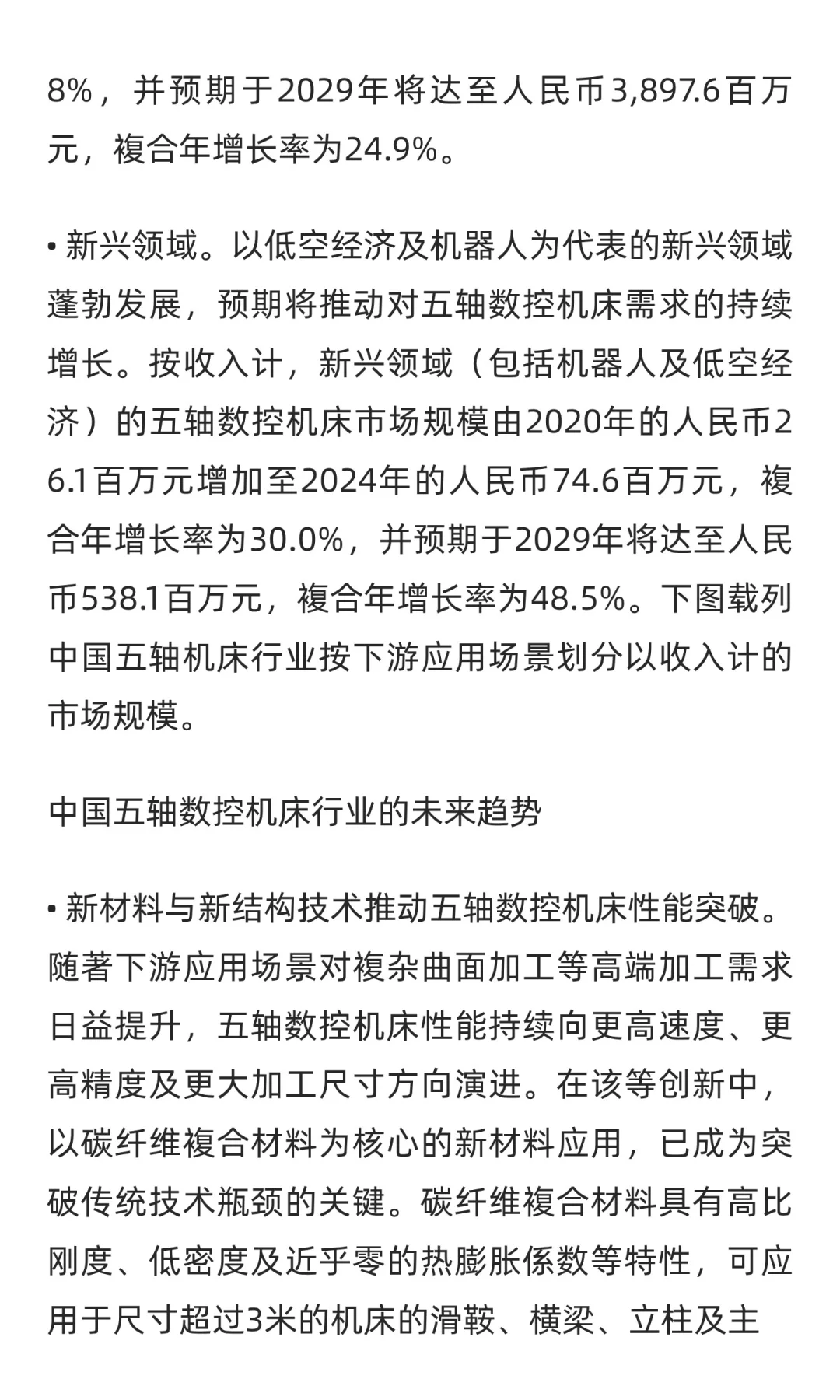 8%，并预期于2029年将达至人民币3,897.6百万元，複合年增长率为24.9%。

• 新兴领域。以低空经济及机器人为代表的新兴领域蓬勃发展，预期将推动对五轴数控机床需求的持续增长。按收入计，新兴领域（包括机器人及低空经济）的五轴数控机床市场规模由2020年的人民币26.1百万元增加至2024年的人民币74.6百万元，複合年增长率为30.0%，并预期于2029年将达至人民币538.1百万元，複合年增长率为48.5%。下图载列中国五轴机床行业按下游应用场景划分以收入计的市场规模。

中国五轴数控机床行业的未来趋势

• 新材料与新结构技术推动五轴数控机床性能突破。随著下游应用场景对複杂曲面加工等高端加工需求日益提升，五轴数控机床性能持续向更高速度、更高精度及更大加工尺寸方向演进。在该等创新中，以碳纤维複合材料为核心的新材料应用，已成为突破传统技术瓶颈的关键。碳纤维複合材料具有高比刚度、低密度及近乎零的热膨胀係数等特性，可应用于尺寸超过3米的机床的滑鞍、横梁、立柱及主